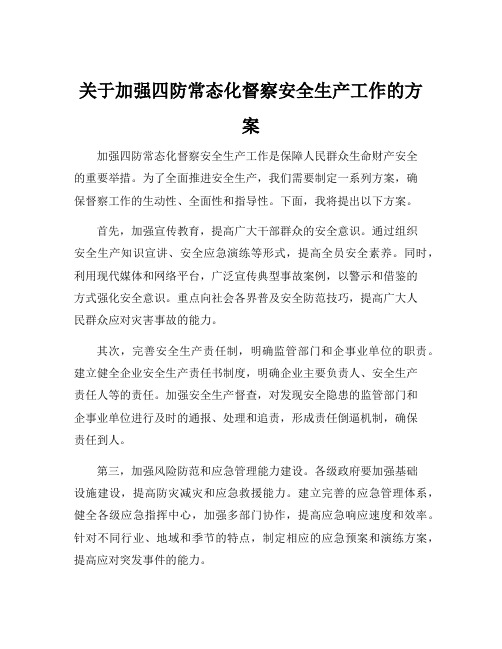 关于加强四防常态化督察安全生产工作的方案

加强四防常态化督察安全生产工作是保障人民群众生命财产安全的重要举措。为了全面推进安全生产，我们需要制定一系列方案，确保督察工作的生动性、全面性和指导性。下面，我将提出以下方案。

首先，加强宣传教育，提高广大干部群众的安全意识。通过组织安全生产知识宣讲、安全应急演练等形式，提高全员安全素养。同时，利用现代媒体和网络平台，广泛宣传典型事故案例，以警示和借鉴的方式强化安全意识。重点向社会各界普及安全防范技巧，提高广大人民群众应对灾害事故的能力。

其次，完善安全生产责任制，明确监管部门和企事业单位的职责。建立健全企业安全生产责任书制度，明确企业主要负责人、安全生产责任人等的责任。加强安全生产督查，对发现安全隐患的监管部门和企事业单位进行及时的通报、处理和追责，形成责任倒逼机制，确保责任到人。

第三，加强风险防范和应急管理能力建设。各级政府要加强基础设施建设，提高防灾减灾和应急救援能力。建立完善的应急管理体系，健全各级应急指挥中心，加强多部门协作，提高应急响应速度和效率。针对不同行业、地域和季节的特点，制定相应的应急预案和演练方案，提高应对突发事件的能力。